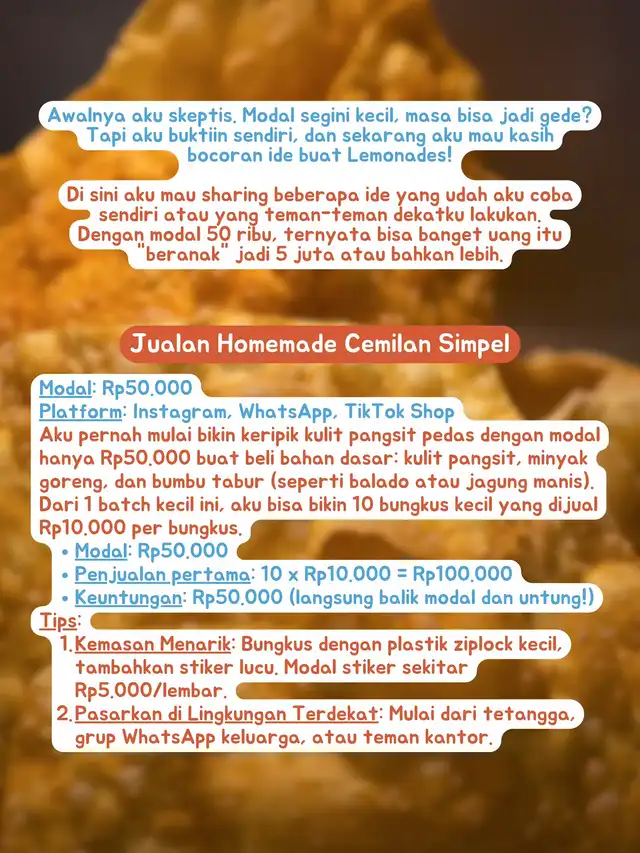 Awalnya aku skeptis. Modal segini kecil, masa bisa jadi gede? Tapi aku buktiin sendiri, dan sekarang aku mau kasih bocoran ide buat Lemonades!

Di sini aku mau sharing beberapa ide yang udah aku coba sendiri atau yang teman-teman dekatku lakukan. Dengan modal 50 ribu, ternyata bisa banget uang itu "beranak" jadi 5 juta atau bahkan lebih.

Jualan Homemade Cemilan Simpel

Modal: Rp50.000
Platform: Instagram, WhatsApp, TikTok Shop
Aku pernah mulai bikin keripik kulit pangsit pedas dengan modal hanya Rp50.000 buat beli bahan dasar: kulit pangsit, minyak goreng, dan bumbu tabur (seperti balado atau jagung manis). Dari 1 batch kecil ini, aku bisa bikin 10 bungkus kecil yang dijual Rp10.000 per bungkus.
• Modal: Rp50.000
• Penjualan pertama: 10 x Rp10.000 = Rp100.000
• Keuntungan: Rp50.000 (langsung balik modal dan untung!)
Tips:
1. Kemasan Menarik: Bungkus dengan plastik ziplock kecil, tambahkan stiker lucu. Modal stiker sekitar Rp5.000/lembar.
2. Pasarkan di Lingkungan Terdekat: Mulai dari tetangga, grup WhatsApp keluarga, atau teman kantor.